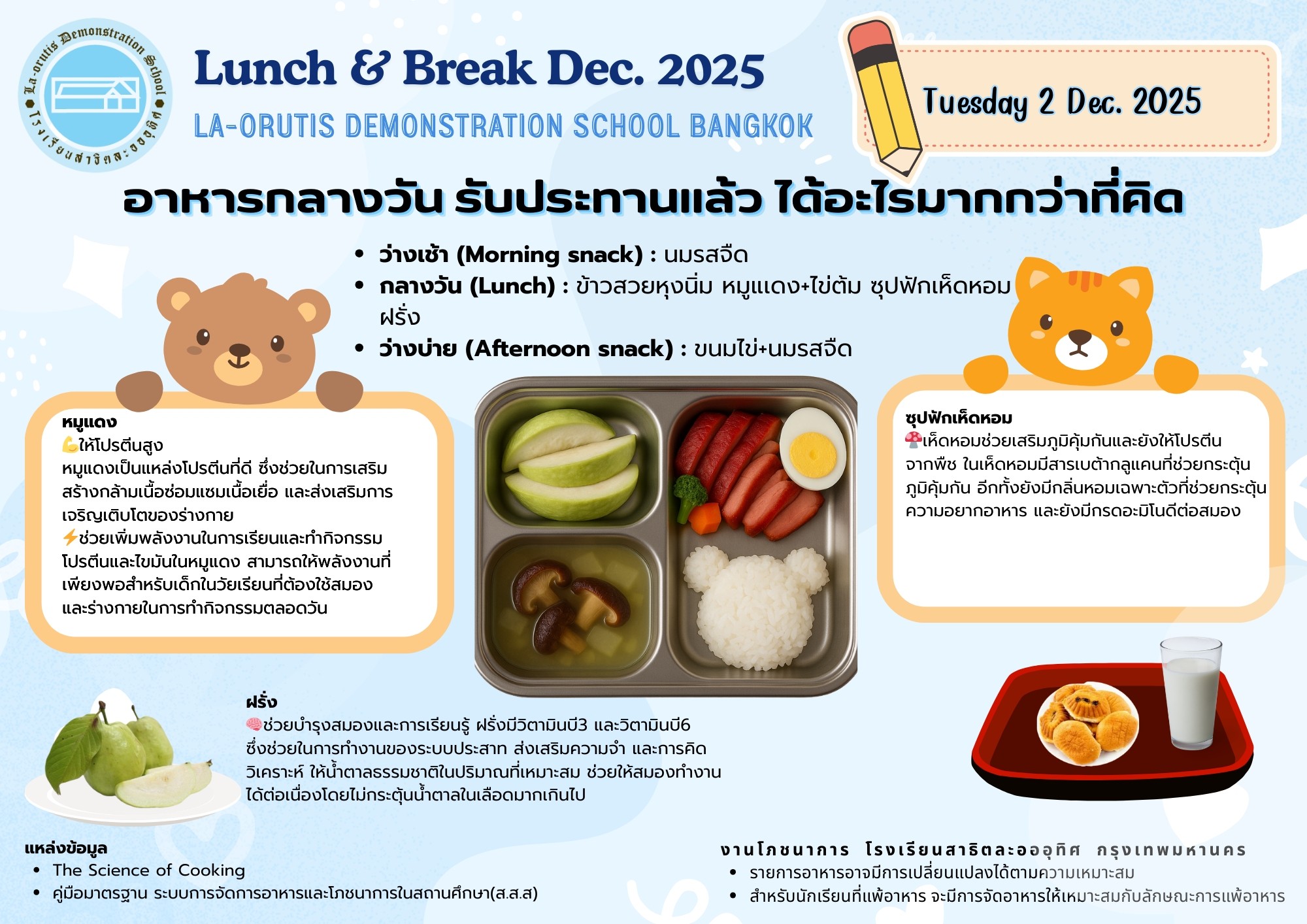 La-orutis Demonstration School
โรงเรียนสาธิตละอออุทิศ

Lunch & Break Dec. 2025

LA-ORUTIS DEMONSTRATION SCHOOL BANGKOK

Tuesday 2 Dec. 2025

อาหารกลางวัน รับประทานแล้ว ได้อะไรมากกว่าที่คิด

• ว่างเช้า (Morning snack) : นมรสจืด
• กลางวัน (Lunch) : ข้าวสวยหุงนิ่ม หมูแดง+ไข่ต้ม ซุปฟักเห็ดหอม ฝรั่ง
• ว่างบ่าย (Afternoon snack) : ขนมไข่+นมรสจืด

หมูแดง
💪ให้โปรตีนสูง
หมูแดงเป็นแหล่งโปรตีนที่ดี ซึ่งช่วยในการเสริมสร้างกล้ามเนื้อซ่อมแซมเนื้อเยื่อ และส่งเสริมการเจริญเติบโตของร่างกาย
⚡ช่วยเพิ่มพลังงานในการเรียนและทำกิจกรรม
โปรตีนและไขมันในหมูแดง สามารถให้พลังงานที่เพียงพอสำหรับเด็กในวัยเรียนที่ต้องใช้สมองและร่างกายในการทำกิจกรรมตลอดวัน

ซุปฟักเห็ดหอม
🍄เห็ดหอมช่วยเสริมภูมิคุ้มกันและยังให้โปรตีนจากพืช ในเห็ดหอมมีสารเบต้ากลูแคนที่ช่วยกระตุ้นภูมิคุ้มกัน อีกทั้งยังมีกลิ่นหอมเฉพาะตัวที่ช่วยกระตุ้นความอยากอาหาร และยังมีกรดอะมิโนดีต่อสมอง

ฝรั่ง
🧠ช่วยบำรุงสมองและการเรียนรู้ ฝรั่งมีวิตามินบี3 และวิตามินบี6 ซึ่งช่วยในการทำงานของระบบประสาท ส่งเสริมความจำ และการคิดวิเคราะห์ ให้น้ำตาลธรรมชาติในปริมาณที่เหมาะสม ช่วยให้สมองทำงานได้ต่อเนื่องโดยไม่กระตุ้นน้ำตาลในเลือดมากเกินไป

แหล่งข้อมูล
• The Science of Cooking
• คู่มือมาตรฐาน ระบบการจัดการอาหารและโภชนาการในสถานศึกษา(ส.ส.ส)

งานโภชนาการ โรงเรียนสาธิตละอออุทิศ กรุงเทพมหานคร
• รายการอาหารอาจมีการเปลี่ยนแปลงได้ตามความเหมาะสม
• สำหรับนักเรียนที่แพ้อาหาร จะมีการจัดอาหารให้เหมาะสมกับลักษณะการแพ้อาหาร